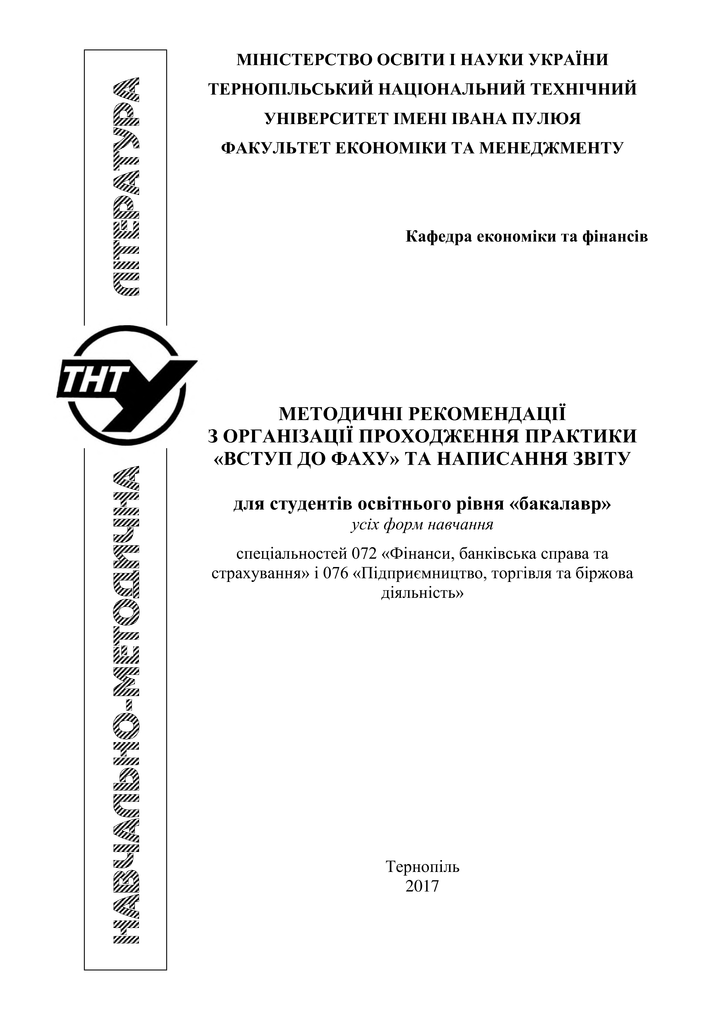 НАВЧАЛЬНО-МЕТОДИЧНА ЛІТЕРАТУРА

ТНТУ

МІНІСТЕРСТВО ОСВІТИ І НАУКИ УКРАЇНИ
ТЕРНОПІЛЬСЬКИЙ НАЦІОНАЛЬНИЙ ТЕХНІЧНИЙ УНІВЕРСИТЕТ ІМЕНІ ІВАНА ПУЛЮЯ
ФАКУЛЬТЕТ ЕКОНОМІКИ ТА МЕНЕДЖМЕНТУ

Кафедра економіки та фінансів

МЕТОДИЧНІ РЕКОМЕНДАЦІЇ
З ОРГАНІЗАЦІЇ ПРОХОДЖЕННЯ ПРАКТИКИ
«ВСТУП ДО ФАХУ» ТА НАПИСАННЯ ЗВІТУ

для студентів освітнього рівня «бакалавр»
усіх форм навчання

спеціальностей 072 «Фінанси, банківська справа та страхування» і 076 «Підприємництво, торгівля та біржова діяльність»

Тернопіль
2017